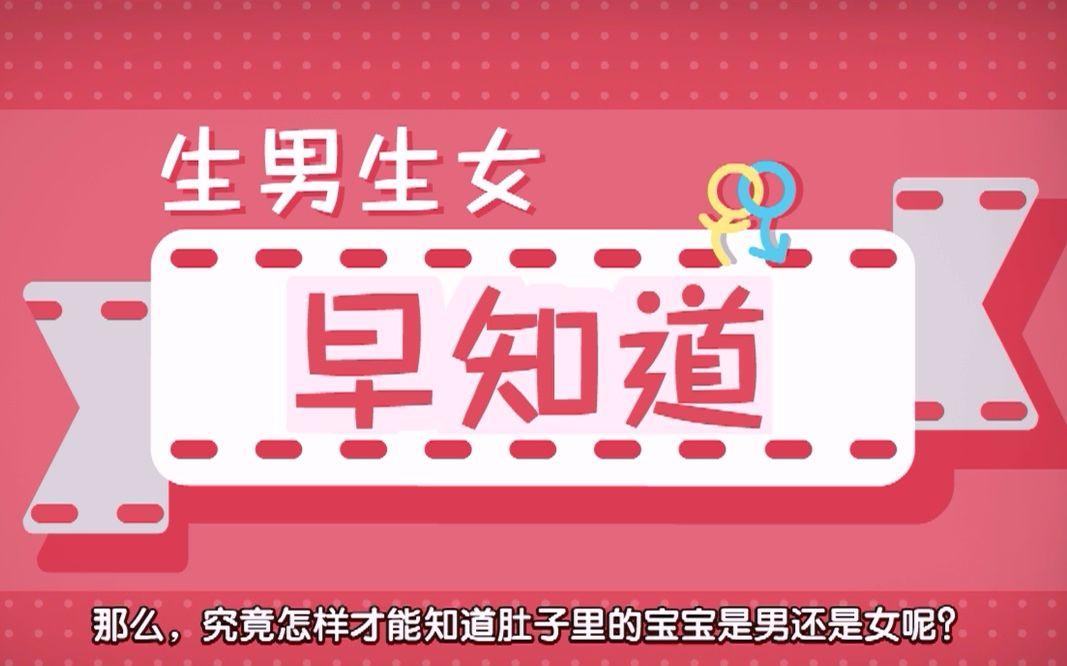 生男生女

早知道

那么，究竟怎样才能知道肚子里的宝宝是男还是女呢？